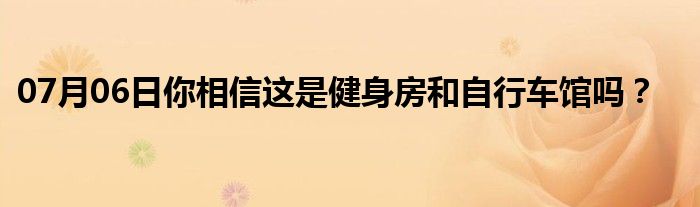 07月06日你相信这是健身房和自行车馆吗？